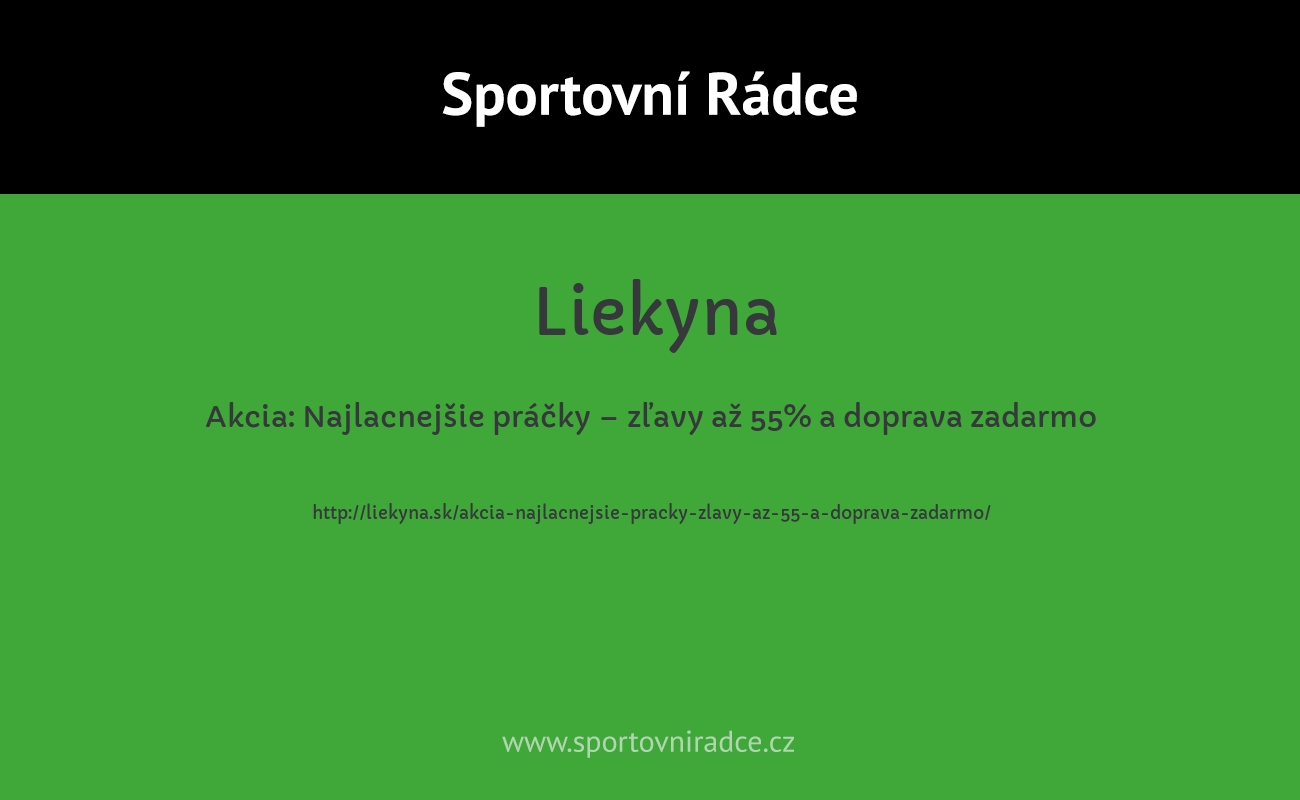 Sportovní Rádce

Liekyna

Akcia: Najlacnejšie práčky – zľavy až 55% a doprava zadarmo

http://liekyna.sk/akcia-najlacnejsie-pracky-zlavy-az-55-a-doprava-zadarmo/

www.sportovniradce.cz